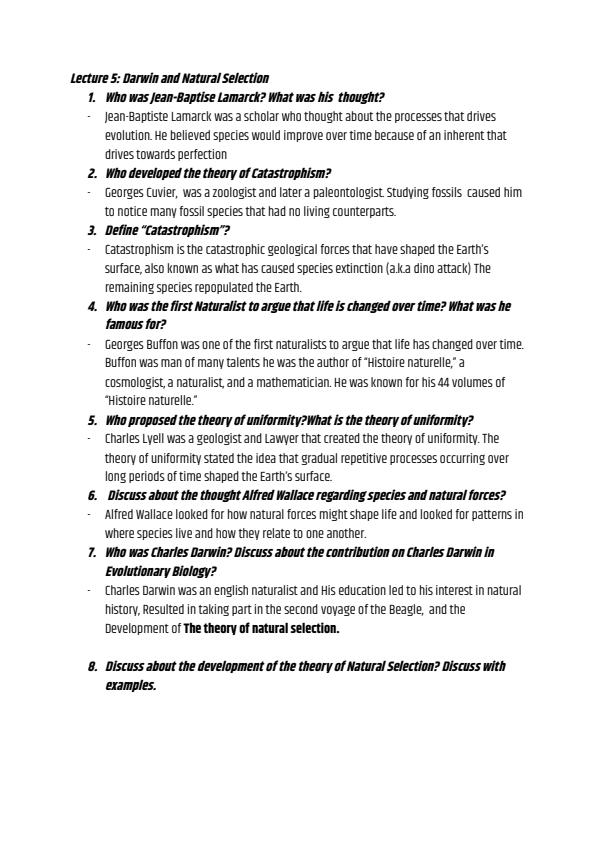 Lecture 5: Darwin and Natural Selection

1. Who was Jean-Baptise Lamarck? What was his thought?

- Jean-Baptiste Lamarck was a scholar who thought about the processes that drives evolution. He believed species would improve over time because of an inherent that drives towards perfection

2. Who developed the theory of Catastrophism?

- Georges Cuvier, was a zoologist and later a paleontologist. Studying fossils caused him to notice many fossil species that had no living counterparts.

3. Define "Catastrophism"?

- Catastrophism is the catastrophic geological forces that have shaped the Earth's surface, also known as what has caused species extinction (a.k.a dino attack) The remaining species repopulated the Earth.

4. Who was the first Naturalist to argue that life is changed over time? What was he famous for?

- Georges Buffon was one of the first naturalists to argue that life has changed over time. Buffon was man of many talents he was the author of "Histoire naturelle," a cosmologist, a naturalist, and a mathematician. He was known for his 44 volumes of "Histoire naturelle."

5. Who proposed the theory of uniformity?What is the theory of uniformity?

- Charles Lyell was a geologist and Lawyer that created the theory of uniformity. The theory of uniformity stated the idea that gradual repetitive processes occurring over long periods of time shaped the Earth's surface.

6. Discuss about the thought Alfred Wallace regarding species and natural forces?

- Alfred Wallace looked for how natural forces might shape life and looked for patterns in where species live and how they relate to one another.

7. Who was Charles Darwin? Discuss about the contribution on Charles Darwin in Evolutionary Biology?

- Charles Darwin was an english naturalist and His education led to his interest in natural history, Resulted in taking part in the second voyage of the Beagle, and the Development of The theory of natural selection.

8. Discuss about the development of the theory of Natural Selection? Discuss with examples.